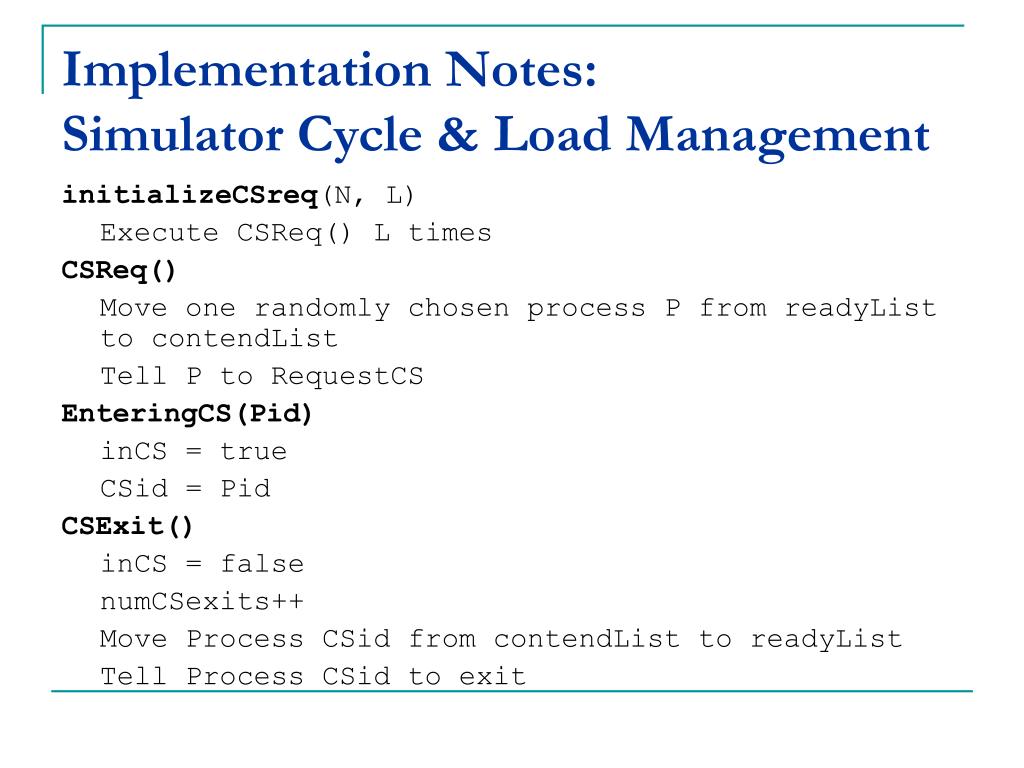 Implementation Notes:
Simulator Cycle & Load Management

initializeCSreq(N, L)
Execute CSReq() L times
CSReq()
Move one randomly chosen process P from readyList to contendList
Tell P to RequestCS
EnteringCS(Pid)
inCS = true
CSid = Pid
CSExit()
inCS = false
numCSexits++
Move Process CSid from contendList to readyList
Tell Process CSid to exit